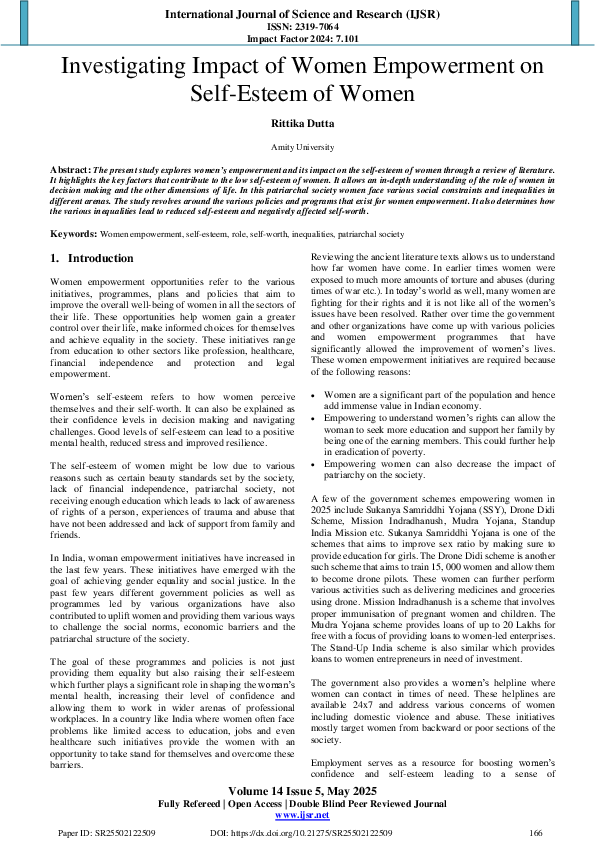 International Journal of Science and Research (IJSR)
ISSN: 2319-7064
Impact Factor 2024: 7.101

Investigating Impact of Women Empowerment on Self-Esteem of Women

Rittika Dutta

Amity University

Abstract: The present study explores women's empowerment and its impact on the self-esteem of women through a review of literature. It highlights the key factors that contribute to the low self-esteem of women. It allows an in-depth understanding of the role of women in decision making and the other dimensions of life. In this patriarchal society women face various social constraints and inequalities in different arenas. The study revolves around the various policies and programs that exist for women empowerment. It also determines how the various inequalities lead to reduced self-esteem and negatively affected self-worth.

Keywords: Women empowerment, self-esteem, role, self-worth, inequalities, patriarchal society

1. Introduction

Women empowerment opportunities refer to the various initiatives, programmes, plans and policies that aim to improve the overall well-being of women in all the sectors of their life. These opportunities help women gain a greater control over their life, make informed choices for themselves and achieve equality in the society. These initiatives range from education to other sectors like profession, healthcare, financial independence and protection and legal empowerment.

Women's self-esteem refers to how women perceive themselves and their self-worth. It can also be explained as their confidence levels in decision making and navigating challenges. Good levels of self-esteem can lead to a positive mental health, reduced stress and improved resilience.

The self-esteem of women might be low due to various reasons such as certain beauty standards set by the society, lack of financial independence, patriarchal society, not receiving enough education which leads to lack of awareness of rights of a person, experiences of trauma and abuse that have not been addressed and lack of support from family and friends.

In India, woman empowerment initiatives have increased in the last few years. These initiatives have emerged with the goal of achieving gender equality and social justice. In the past few years different government policies as well as programmes led by various organizations have also contributed to uplift women and providing them various ways to challenge the social norms, economic barriers and the patriarchal structure of the society.

The goal of these programmes and policies is not just providing them equality but also raising their self-esteem which further plays a significant role in shaping the woman's mental health, increasing their level of confidence and allowing them to work in wider arenas of professional workplaces. In a country like India where women often face problems like limited access to education, jobs and even healthcare such initiatives provide the women with an opportunity to take stand for themselves and overcome these barriers.

Reviewing the ancient literature texts allows us to understand how far women have come. In earlier times women were exposed to much more amounts of torture and abuses (during times of war etc.). In today's world as well, many women are fighting for their rights and it is not like all of the women's issues have been resolved. Rather over time the government and other organizations have come up with various policies and women empowerment programmes that have significantly allowed the improvement of women's lives. These women empowerment initiatives are required because of the following reasons:

• Women are a significant part of the population and hence add immense value in Indian economy.
• Empowering to understand women's rights can allow the woman to seek more education and support her family by being one of the earning members. This could further help in eradication of poverty.
• Empowering women can also decrease the impact of patriarchy on the society.

A few of the government schemes empowering women in 2025 include Sukanya Samriddhi Yojana (SSY), Drone Didi Scheme, Mission Indradhanush, Mudra Yojana, Standup India Mission etc. Sukanya Samriddhi Yojana is one of the schemes that aims to improve sex ratio by making sure to provide education for girls. The Drone Didi scheme is another such scheme that aims to train 15, 000 women and allow them to become drone pilots. These women can further perform various activities such as delivering medicines and groceries using drone. Mission Indradhanush is a scheme that involves proper immunisation of pregnant women and children. The Mudra Yojana scheme provides loans of up to 20 Lakhs for free with a focus of providing loans to women-led enterprises. The Stand-Up India scheme is also similar which provides loans to women entrepreneurs in need of investment.

The government also provides a women's helpline where women can contact in times of need. These helplines are available 24x7 and address various concerns of women including domestic violence and abuse. These initiatives mostly target women from backward or poor sections of the society.

Employment serves as a resource for boosting women's confidence and self-esteem leading to a sense of

Volume 14 Issue 5, May 2025
Fully Refereed | Open Access | Double Blind Peer Reviewed Journal
www.ijsr.net

Paper ID: SR25502122509 DOI: https://dx.doi.org/10.21275/SR25502122509 166